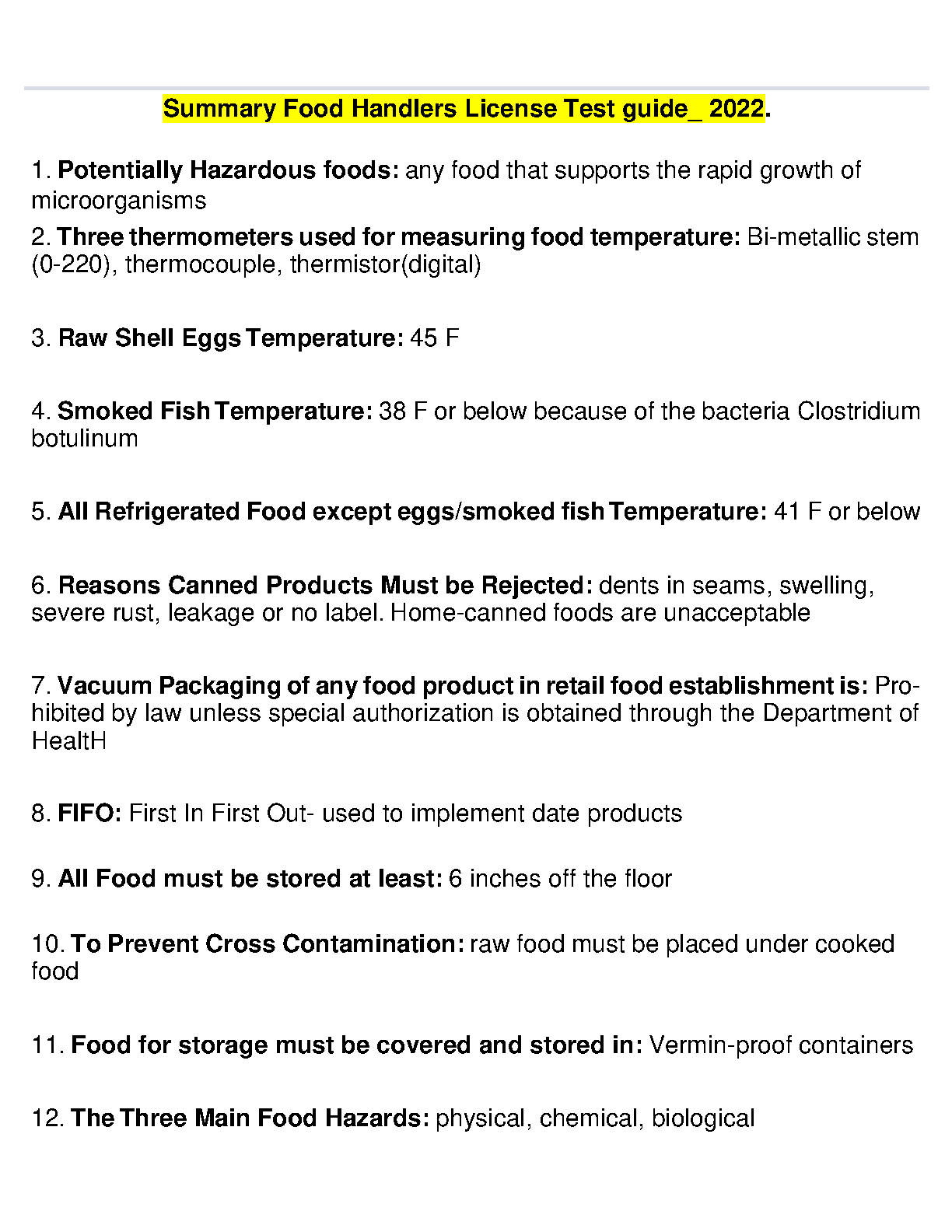 Summary Food Handlers License Test guide_ 2022.

1. Potentially Hazardous foods: any food that supports the rapid growth of microorganisms

2. Three thermometers used for measuring food temperature: Bi-metallic stem (0-220), thermocouple, thermistor(digital)

3. Raw Shell Eggs Temperature: 45 F

4. Smoked Fish Temperature: 38 F or below because of the bacteria Clostridium botulinum

5. All Refrigerated Food except eggs/smoked fish Temperature: 41 F or below

6. Reasons Canned Products Must be Rejected: dents in seams, swelling, severe rust, leakage or no label. Home-canned foods are unacceptable

7. Vacuum Packaging of any food product in retail food establishment is: Prohibited by law unless special authorization is obtained through the Department of HealtH

8. FIFO: First In First Out- used to implement date products

9. All Food must be stored at least: 6 inches off the floor

10. To Prevent Cross Contamination: raw food must be placed under cooked food

11. Food for storage must be covered and stored in: Vermin-proof containers

12. The Three Main Food Hazards: physical, chemical, biological